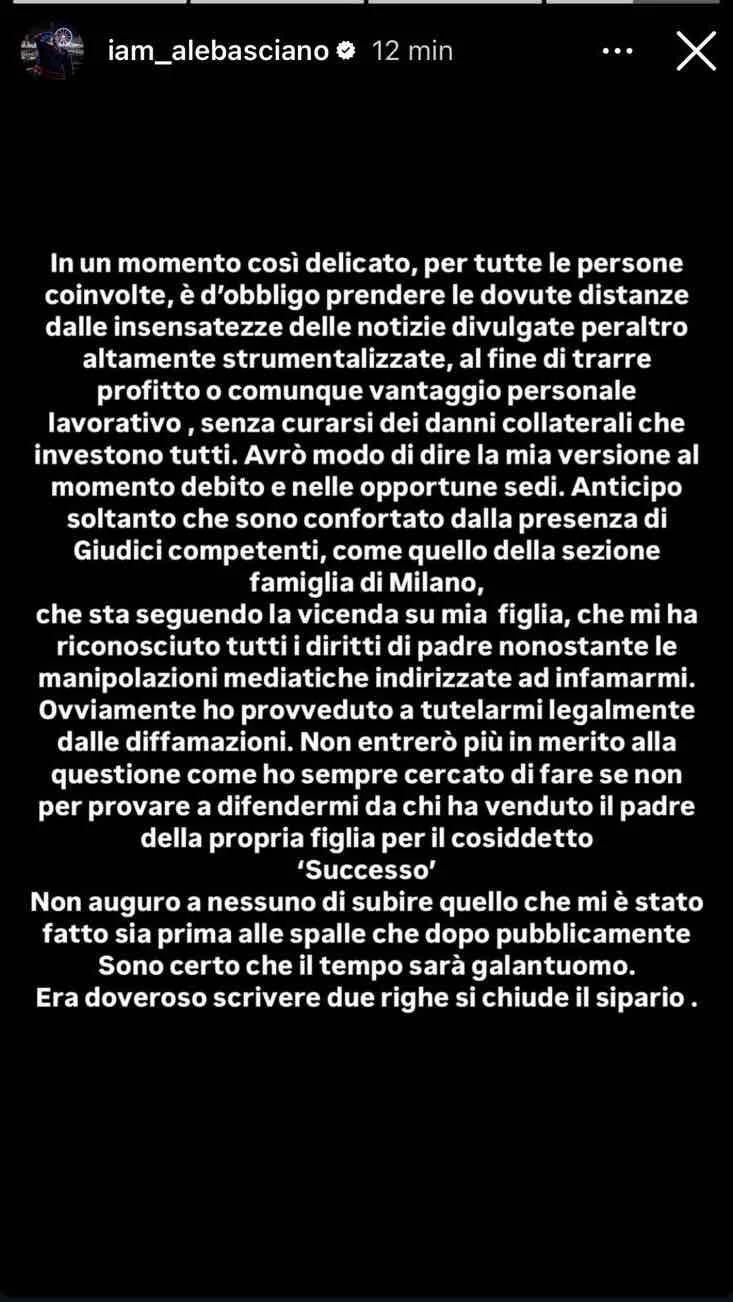 iam_alebasciano 12 min

In un momento così delicato, per tutte le persone coinvolte, è d'obbligo prendere le dovute distanze dalle insensatezze delle notizie divulgate peraltro altamente strumentalizzate, al fine di trarre profitto o comunque vantaggio personale lavorativo , senza curarsi dei danni collaterali che investono tutti. Avrò modo di dire la mia versione al momento debito e nelle opportune sedi. Anticipo soltanto che sono confortato dalla presenza di Giudici competenti, come quello della sezione famiglia di Milano,
che sta seguendo la vicenda su mia figlia, che mi ha riconosciuto tutti i diritti di padre nonostante le manipolazioni mediatiche indirizzate ad infamarmi. Ovviamente ho provveduto a tutelarmi legalmente dalle diffamazioni. Non entrerò più in merito alla questione come ho sempre cercato di fare se non per provare a difendermi da chi ha venduto il padre della propria figlia per il cosiddetto 'Successo'
Non auguro a nessuno di subire quello che mi è stato fatto sia prima alle spalle che dopo pubblicamente
Sono certo che il tempo sarà galantuomo.
Era doveroso scrivere due righe si chiude il sipario .